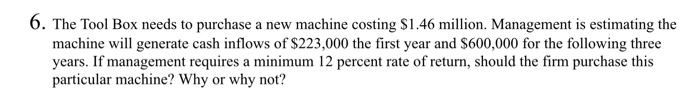 6. The Tool Box needs to purchase a new machine costing \$1.46 million. Management is estimating the machine will generate cash inflows of \$223,000 the first year and \$600,000 for the following three years. If management requires a minimum 12 percent rate of return, should the firm purchase this particular machine? Why or why not?